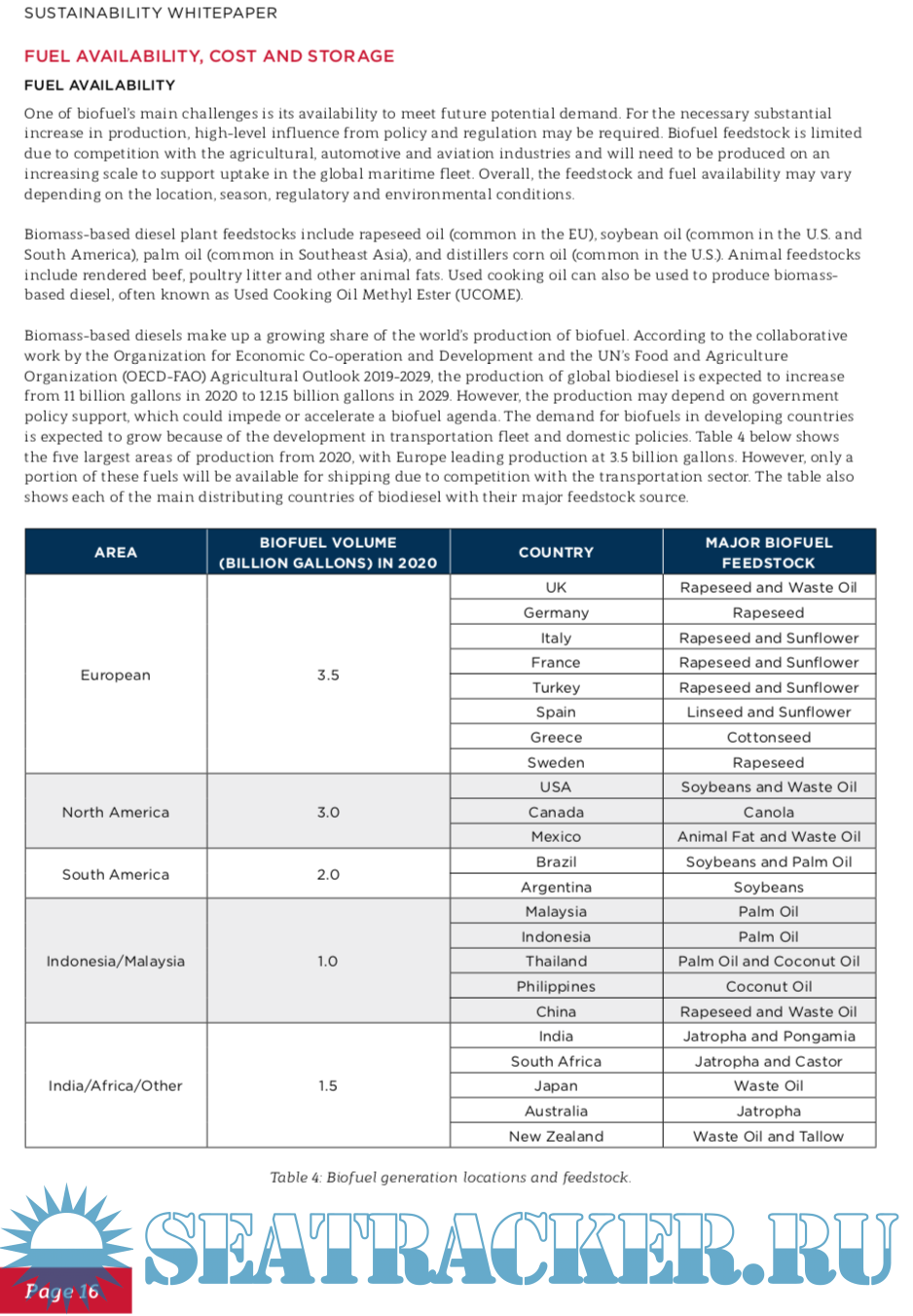 SUSTAINABILITY WHITEPAPER

FUEL AVAILABILITY, COST AND STORAGE

FUEL AVAILABILITY

One of biofuel's main challenges is its availability to meet future potential demand. For the necessary substantial increase in production, high-level influence from policy and regulation may be required. Biofuel feedstock is limited due to competition with the agricultural, automotive and aviation industries and will need to be produced on an increasing scale to support uptake in the global maritime fleet. Overall, the feedstock and fuel availability may vary depending on the location, season, regulatory and environmental conditions.

Biomass-based diesel plant feedstocks include rapeseed oil (common in the EU), soybean oil (common in the U.S. and South America), palm oil (common in Southeast Asia), and distillers corn oil (common in the U.S.). Animal feedstocks include rendered beef, poultry litter and other animal fats. Used cooking oil can also be used to produce biomass-based diesel, often known as Used Cooking Oil Methyl Ester (UCOME).

Biomass-based diesels make up a growing share of the world's production of biofuel. According to the collaborative work by the Organization for Economic Co-operation and Development and the UN's Food and Agriculture Organization (OECD-FAO) Agricultural Outlook 2019-2029, the production of global biodiesel is expected to increase from 11 billion gallons in 2020 to 12.15 billion gallons in 2029. However, the production may depend on government policy support, which could impede or accelerate a biofuel agenda. The demand for biofuels in developing countries is expected to grow because of the development in transportation fleet and domestic policies. Table 4 below shows the five largest areas of production from 2020, with Europe leading production at 3.5 billion gallons. However, only a portion of these fuels will be available for shipping due to competition with the transportation sector. The table also shows each of the main distributing countries of biodiesel with their major feedstock source.

| AREA | BIOFUEL VOLUME (BILLION GALLONS) IN 2020 | COUNTRY | MAJOR BIOFUEL FEEDSTOCK |
|---|---|---|---|
| European | 3.5 | UK | Rapeseed and Waste Oil |
| | | Germany | Rapeseed |
| | | Italy | Rapeseed and Sunflower |
| | | France | Rapeseed and Sunflower |
| | | Turkey | Rapeseed and Sunflower |
| | | Spain | Linseed and Sunflower |
| | | Greece | Cottonseed |
| | | Sweden | Rapeseed |
| North America | 3.0 | USA | Soybeans and Waste Oil |
| | | Canada | Canola |
| | | Mexico | Animal Fat and Waste Oil |
| South America | 2.0 | Brazil | Soybeans and Palm Oil |
| | | Argentina | Soybeans |
| Indonesia/Malaysia | 1.0 | Malaysia | Palm Oil |
| | | Indonesia | Palm Oil |
| | | Thailand | Palm Oil and Coconut Oil |
| | | Philippines | Coconut Oil |
| | | China | Rapeseed and Waste Oil |
| India/Africa/Other | 1.5 | India | Jatropha and Pongamia |
| | | South Africa | Jatropha and Castor |
| | | Japan | Waste Oil |
| | | Australia | Jatropha |
| | | New Zealand | Waste Oil and Tallow |

Table 4: Biofuel generation locations and feedstock.

SEATRACKER.RU

Page 16